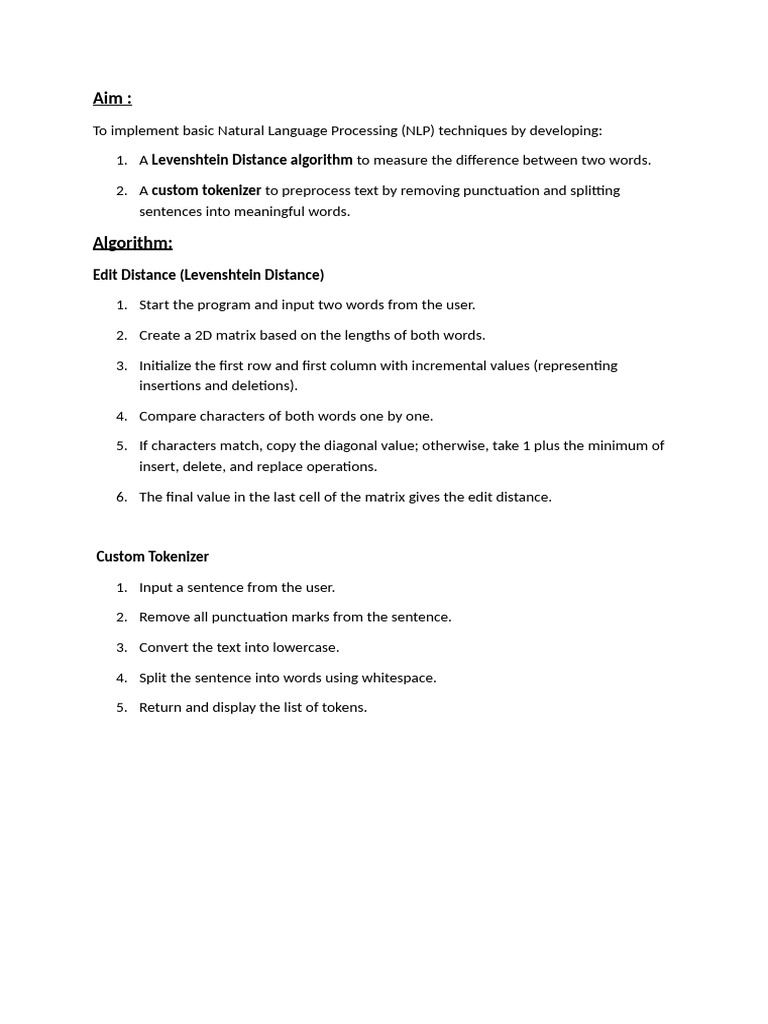 Aim :

To implement basic Natural Language Processing (NLP) techniques by developing:

1. A Levenshtein Distance algorithm to measure the difference between two words.
2. A custom tokenizer to preprocess text by removing punctuation and splitting sentences into meaningful words.

Algorithm:

Edit Distance (Levenshtein Distance)

1. Start the program and input two words from the user.
2. Create a 2D matrix based on the lengths of both words.
3. Initialize the first row and first column with incremental values (representing insertions and deletions).
4. Compare characters of both words one by one.
5. If characters match, copy the diagonal value; otherwise, take 1 plus the minimum of insert, delete, and replace operations.
6. The final value in the last cell of the matrix gives the edit distance.

Custom Tokenizer

1. Input a sentence from the user.
2. Remove all punctuation marks from the sentence.
3. Convert the text into lowercase.
4. Split the sentence into words using whitespace.
5. Return and display the list of tokens.